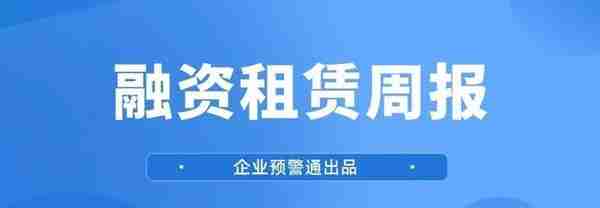 融资租赁周报

企业预警通出品